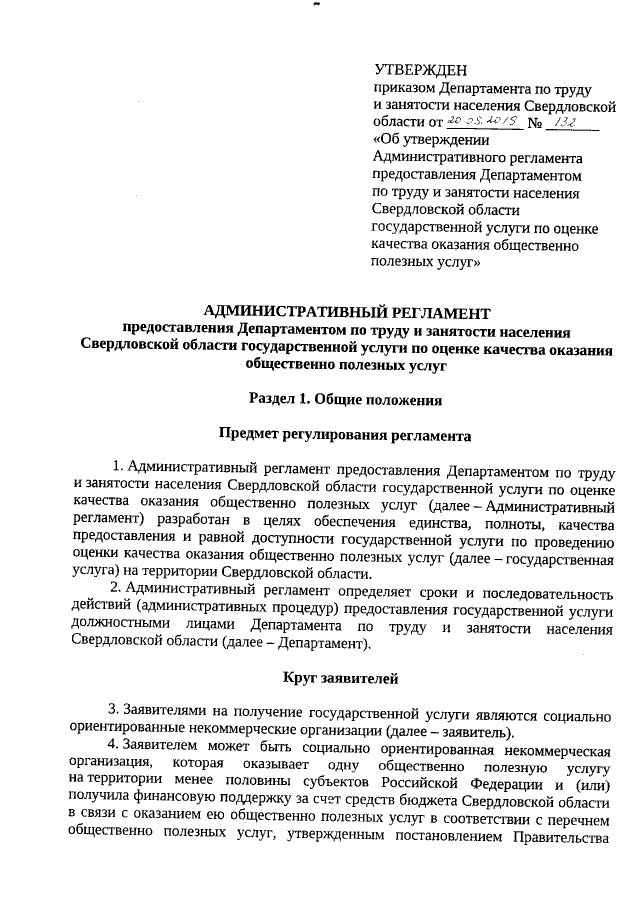 УТВЕРЖДЕН
приказом Департамента по труду и занятости населения Свердловской области от 20.05.2019 № 132
«Об утверждении Административного регламента предоставления Департаментом по труду и занятости населения Свердловской области государственной услуги по оценке качества оказания общественно полезных услуг»

АДМИНИСТРАТИВНЫЙ РЕГЛАМЕНТ
предоставления Департаментом по труду и занятости населения Свердловской области государственной услуги по оценке качества оказания общественно полезных услуг

Раздел 1. Общие положения

Предмет регулирования регламента

1. Административный регламент предоставления Департаментом по труду и занятости населения Свердловской области государственной услуги по оценке качества оказания общественно полезных услуг (далее – Административный регламент) разработан в целях обеспечения единства, полноты, качества предоставления и равной доступности государственной услуги по проведению оценки качества оказания общественно полезных услуг (далее – государственная услуга) на территории Свердловской области.

2. Административный регламент определяет сроки и последовательность действий (административных процедур) предоставления государственной услуги должностными лицами Департамента по труду и занятости населения Свердловской области (далее – Департамент).

Круг заявителей

3. Заявителями на получение государственной услуги являются социально ориентированные некоммерческие организации (далее – заявитель).

4. Заявителем может быть социально ориентированная некоммерческая организация, которая оказывает одну общественно полезную услугу на территории менее половины субъектов Российской Федерации и (или) получила финансовую поддержку за счет средств бюджета Свердловской области в связи с оказанием ею общественно полезных услуг в соответствии с перечнем общественно полезных услуг, утвержденным постановлением Правительства